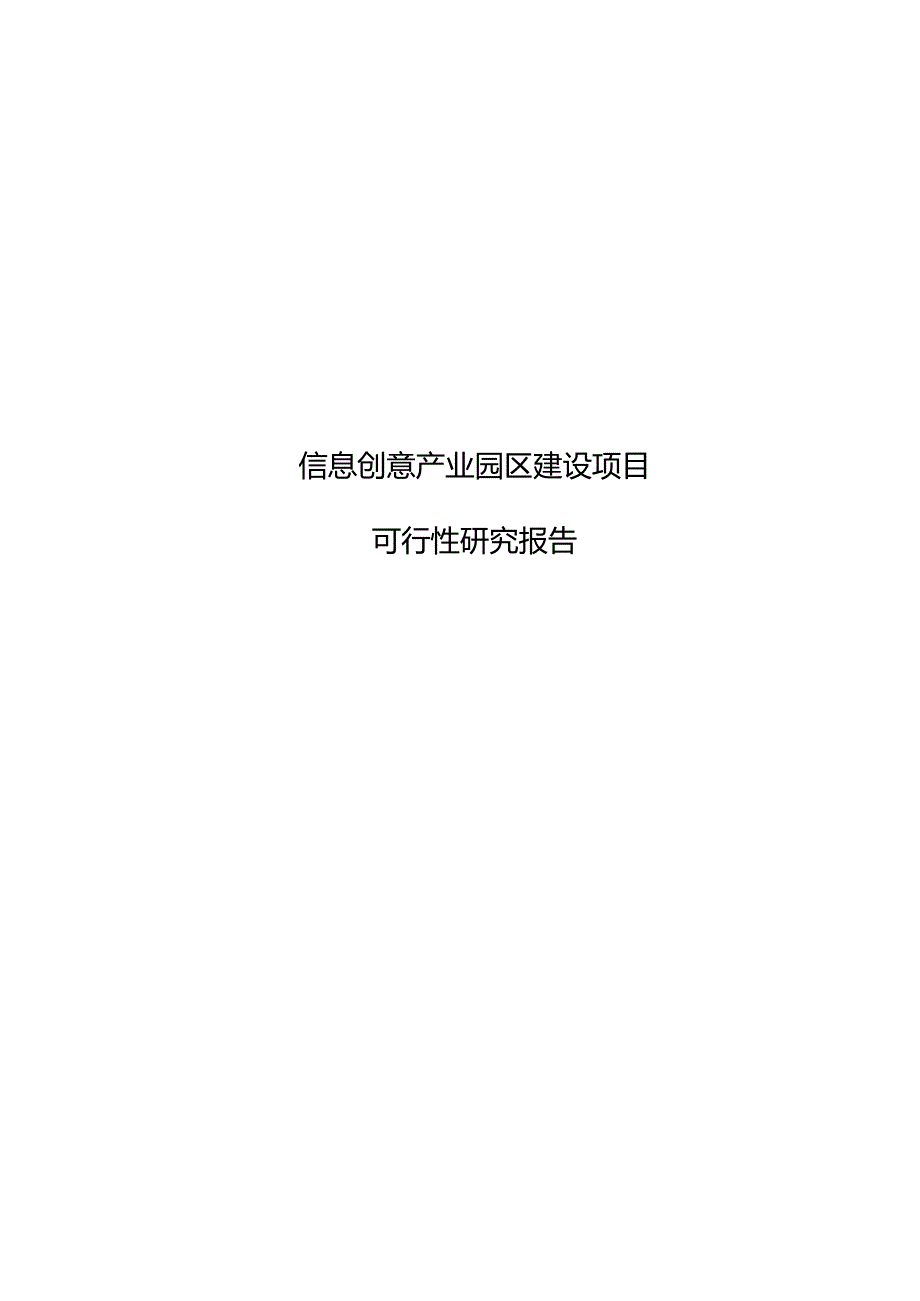 信息创意产业园区建设项目

可行性研究报告